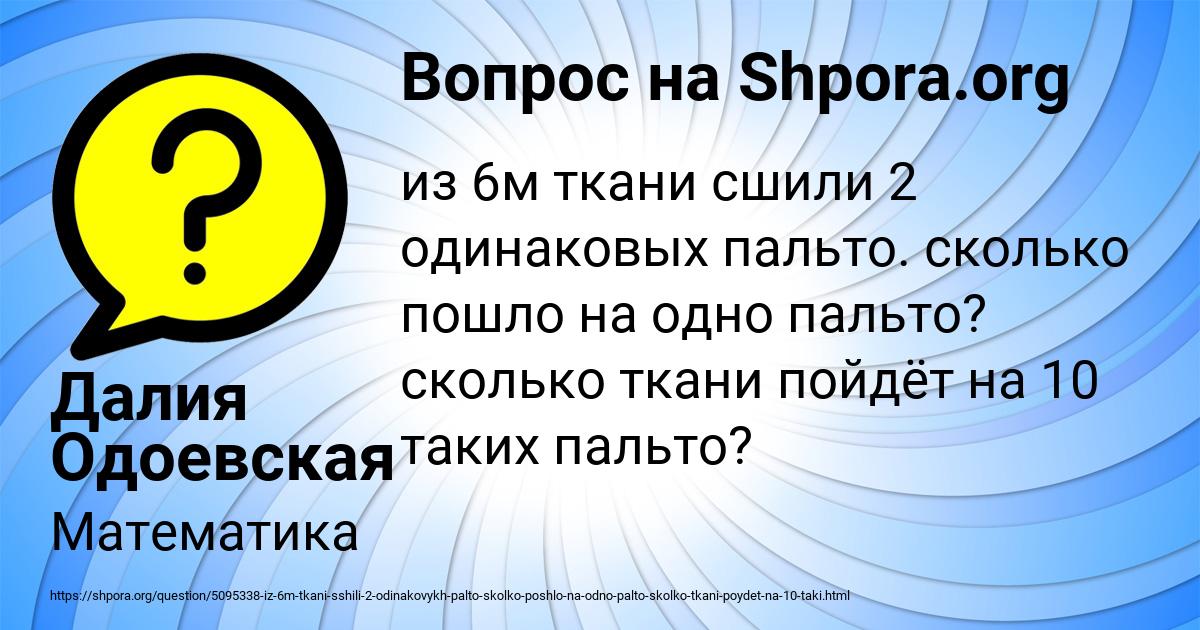 Вопрос на Shpora.org

из 6м ткани сшили 2 одинаковых пальто. сколько пошло на одно пальто? сколько ткани пойдёт на 10 таких пальто?

Далия Одоевская

Математика

https://shpora.org/question/5095338-iz-6m-tkani-sshili-2-odinakovykh-palto-skolko-poshlo-na-odno-palto-skolko-tkani-poydet-na-10-taki.html